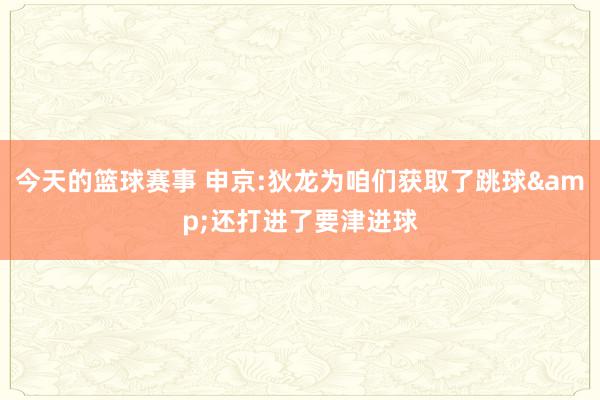 今天的篮球赛事 申京:狄龙为咱们获取了跳球&amp;还打进了要津进球